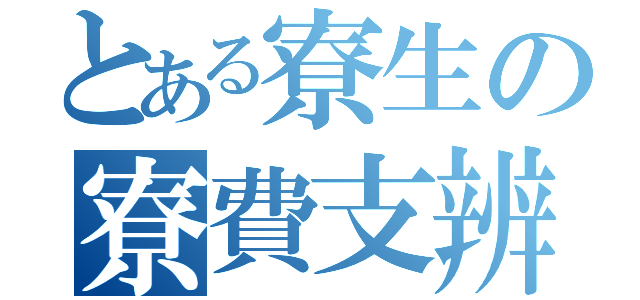 とある寮生の
寮費支辨